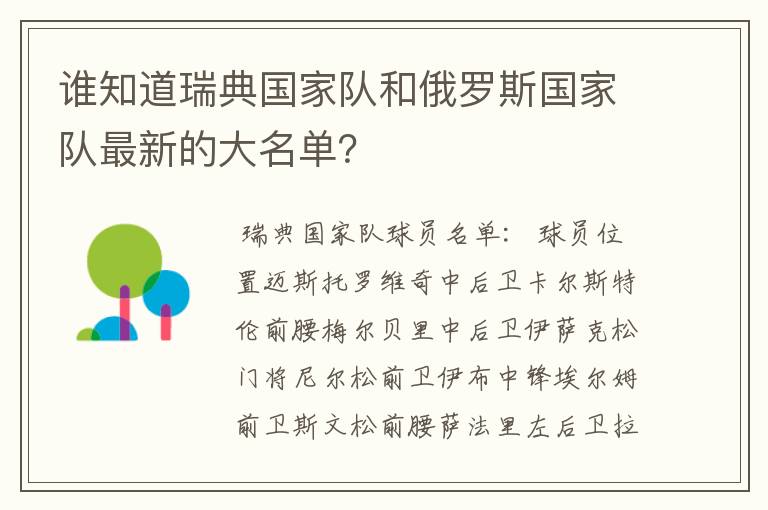 谁知道瑞典国家队和俄罗斯国家队最新的大名单?

瑞典国家队球员名单: 球员位置迈斯托罗维奇中后卫卡尔斯特伦前腰梅尔贝里中后卫伊萨克松门将尼尔松前卫伊布中锋埃尔姆前卫斯文松前腰萨法里左后卫拉